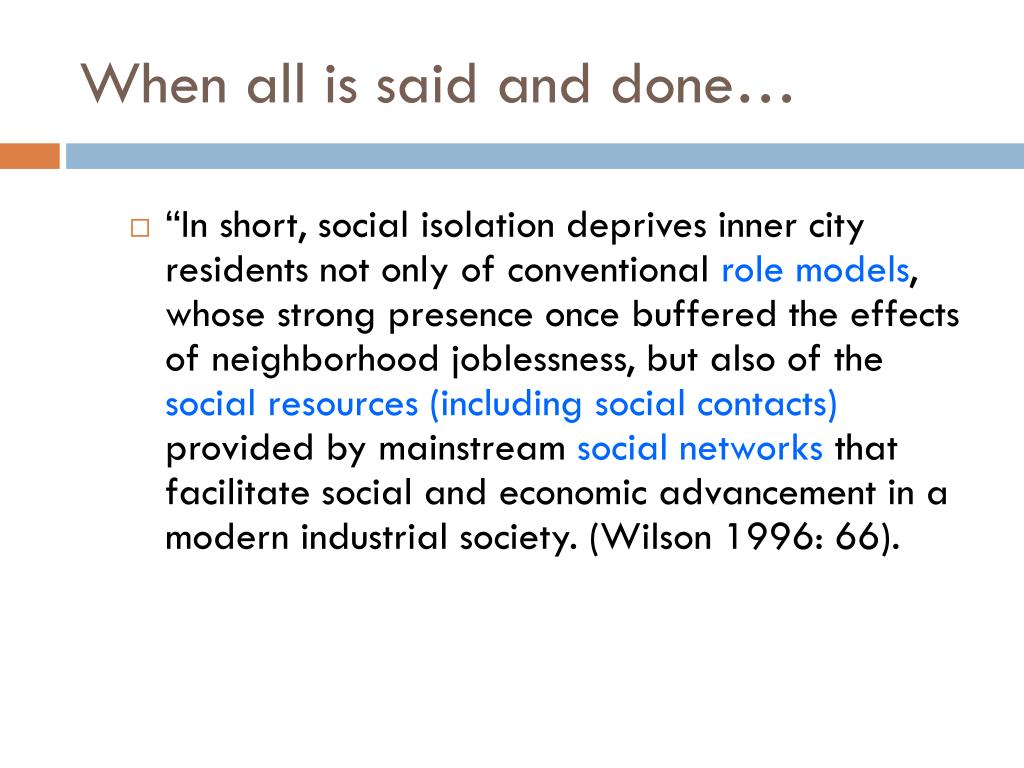 When all is said and done…

“In short, social isolation deprives inner city residents not only of conventional role models, whose strong presence once buffered the effects of neighborhood joblessness, but also of the social resources (including social contacts) provided by mainstream social networks that facilitate social and economic advancement in a modern industrial society. (Wilson 1996: 66).